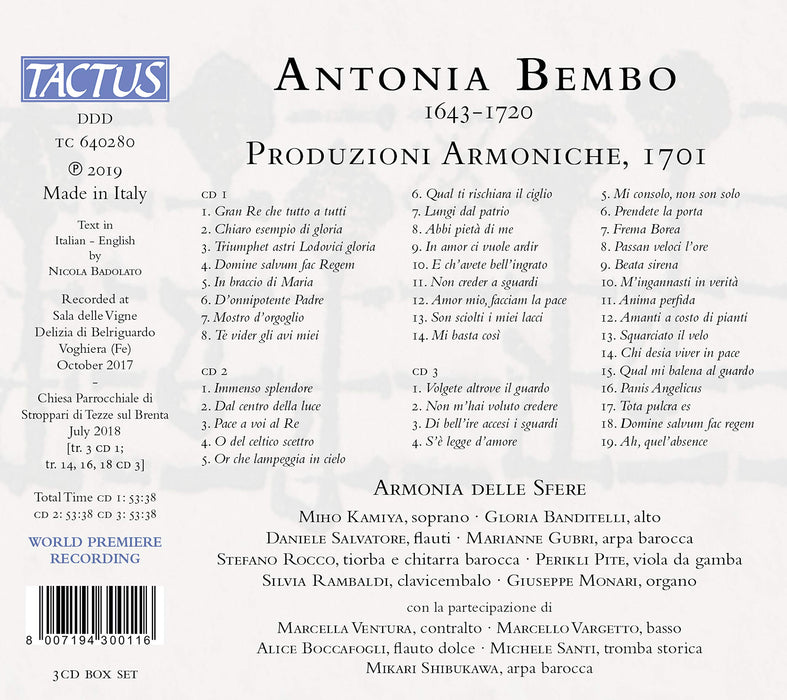 TACTUS

DDD
TC 640280
℗ 2019
Made in Italy

Text in
Italian - English
by
Nicola Badolato

Recorded at
Sala delle Vigne
Delizia di Belriguardo
Voghiera (Fe)
October 2017
-
Chiesa Parrocchiale di
Stroppari di Tezze sul Brenta
July 2018
[tr. 3 cd 1;
tr. 14, 16, 18 cd 3]

Total Time cd 1: 53:38
cd 2: 53:38 cd 3: 53:38

WORLD PREMIERE
RECORDING

8 007194 300116

3CD BOX SET

Antonia Bembo
1643-1720

Produzioni Armoniche, 1701

cd 1
1. Gran Re che tutto a tutti
2. Chiaro esempio di gloria
3. Triumphet astri Lodovici gloria
4. Domine salvum fac Regem
5. In braccio di Maria
6. D'onnipotente Padre
7. Mostro d'orgoglio
8. Te vider gli avi miei

cd 2
1. Immenso splendore
2. Dal centro della luce
3. Pace a voi al Re
4. O del celtico scettro
5. Or che lampeggia in cielo
6. Qual ti rischiara il ciglio
7. Lungi dal patrio
8. Abbi pietà di me
9. In amor ci vuole ardir
10. E ch'avete bell'ingrato
11. Non creder a sguardi
12. Amor mio, facciam la pace
13. Son sciolti i miei lacci
14. Mi basta così

cd 3
1. Volgete altrove il guardo
2. Non m'hai voluto credere
3. Di bell'ire accesi i sguardi
4. S'è legge d'amore
5. Mi consolo, non son solo
6. Prendete la porta
7. Frema Borea
8. Passan veloci l'ore
9. Beata sirena
10. M'ingannasti in verità
11. Anima perfida
12. Amanti a costo di pianti
13. Squarciato il velo
14. Chi desia viver in pace
15. Qual mi balena al guardo
16. Panis Angelicus
17. Tota pulcra es
18. Domine salvum fac regem
19. Ah, quel'absence

Armonia delle Sfere

Miho Kamiya, soprano · Gloria Banditelli, alto
Daniele Salvatore, flauti · Marianne Gubri, arpa barocca
Stefano Rocco, tiorba e chitarra barocca · Perikli Pite, viola da gamba
Silvia Rambaldi, clavicembalo · Giuseppe Monari, organo

con la partecipazione di
Marcella Ventura, contralto · Marcello Vargetto, basso
Alice Boccafogli, flauto dolce · Michele Santi, tromba storica
Mikari Shibukawa, arpa barocca